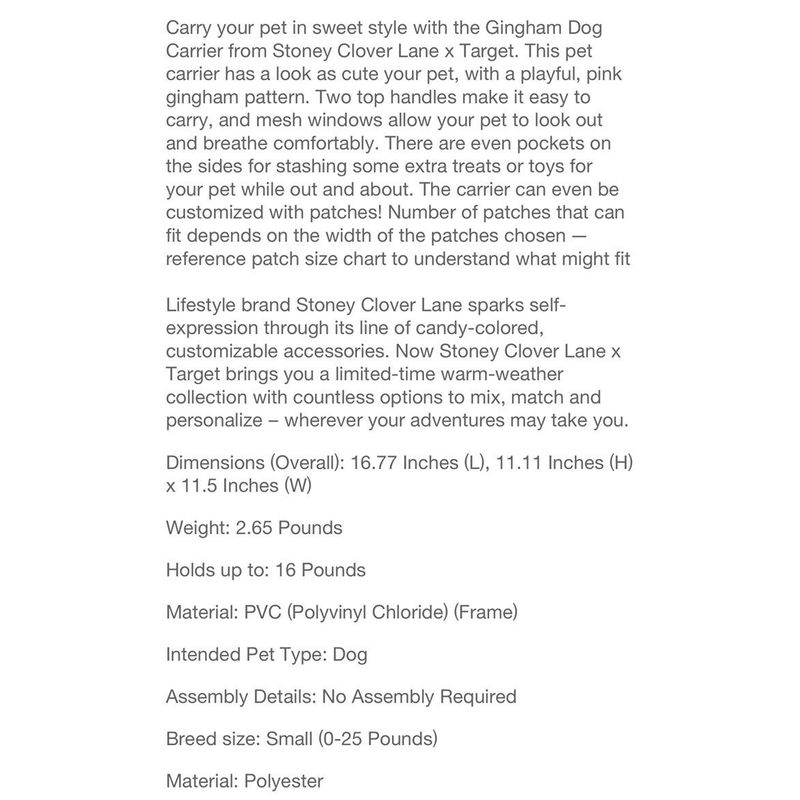 Carry your pet in sweet style with the Gingham Dog Carrier from Stoney Clover Lane x Target. This pet carrier has a look as cute your pet, with a playful, pink gingham pattern. Two top handles make it easy to carry, and mesh windows allow your pet to look out and breathe comfortably. There are even pockets on the sides for stashing some extra treats or toys for your pet while out and about. The carrier can even be customized with patches! Number of patches that can fit depends on the width of the patches chosen — reference patch size chart to understand what might fit

Lifestyle brand Stoney Clover Lane sparks self-expression through its line of candy-colored, customizable accessories. Now Stoney Clover Lane x Target brings you a limited-time warm-weather collection with countless options to mix, match and personalize – wherever your adventures may take you.

Dimensions (Overall): 16.77 Inches (L), 11.11 Inches (H) x 11.5 Inches (W)

Weight: 2.65 Pounds

Holds up to: 16 Pounds

Material: PVC (Polyvinyl Chloride) (Frame)

Intended Pet Type: Dog

Assembly Details: No Assembly Required

Breed size: Small (0-25 Pounds)

Material: Polyester